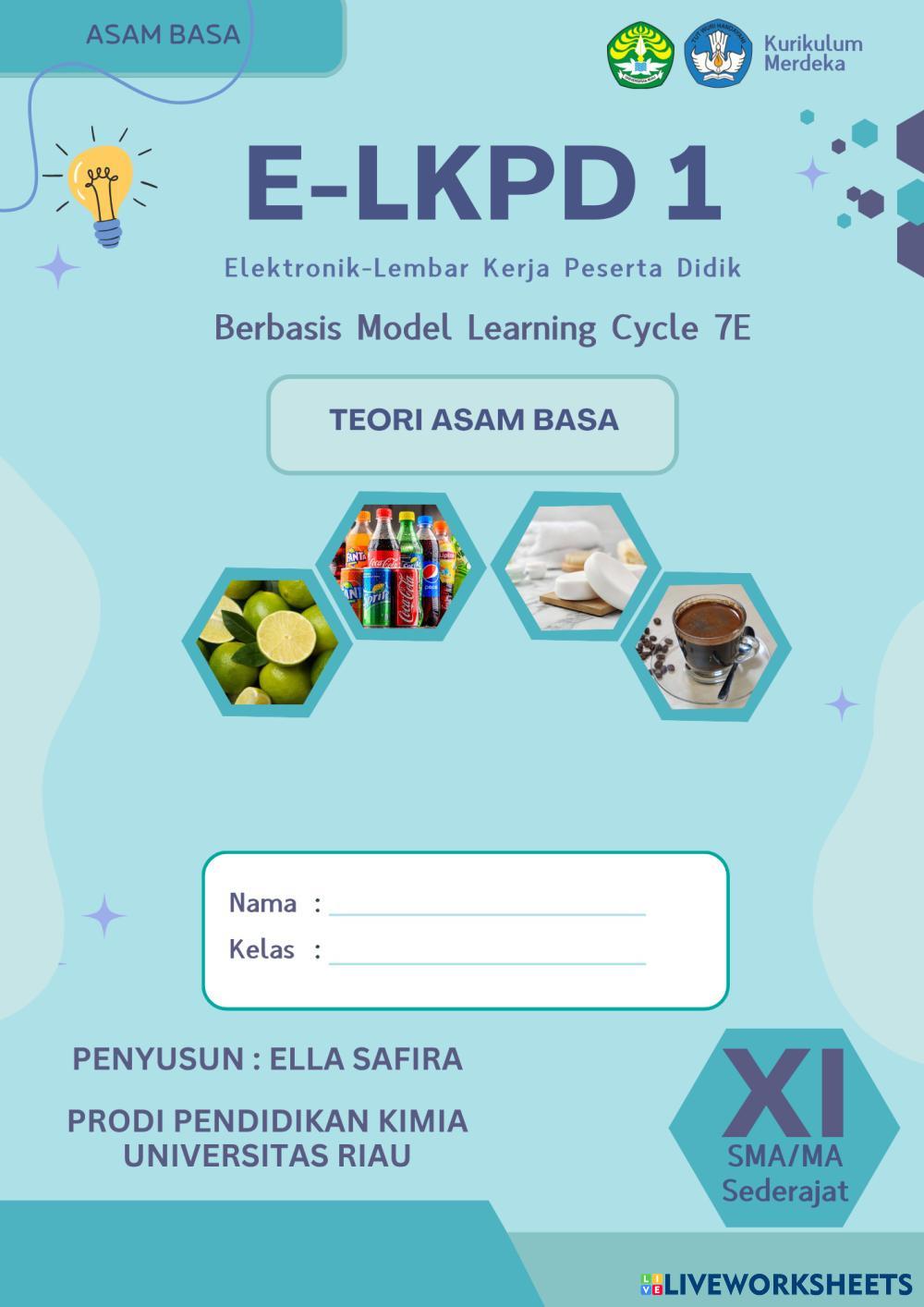 ASAM BASA

Kurikulum Merdeka

E-LKPD 1

Elektronik-Lembar Kerja Peserta Didik

Berbasis Model Learning Cycle 7E

TEORI ASAM BASA

Nama :

Kelas :

PENYUSUN : ELLA SAFIRA

PRODI PENDIDIKAN KIMIA
UNIVERSITAS RIAU

XI
SMA/MA
Sederajat

LIVEWORKSHEETS